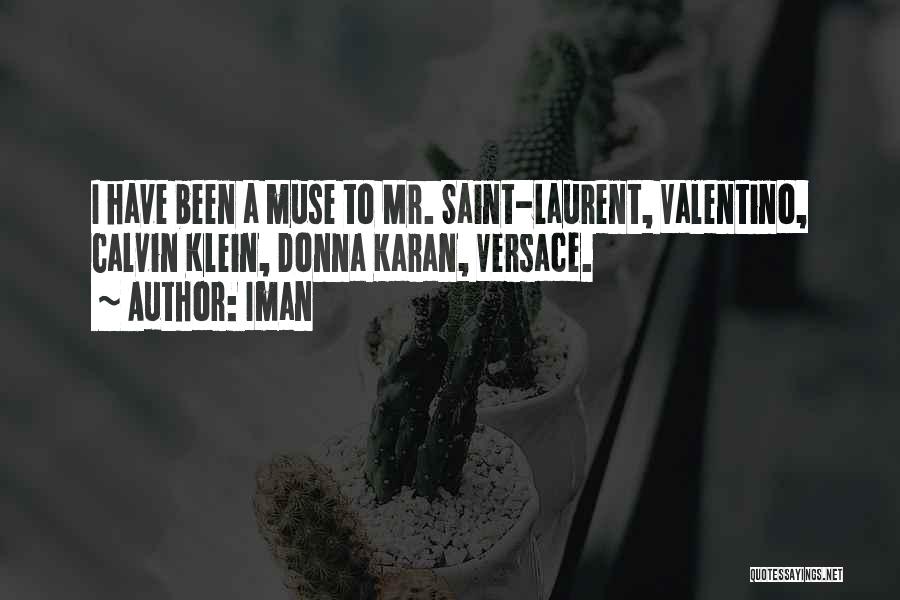 I HAVE BEEN A MUSE TO MR. SAINT-LAURENT, VALENTINO, CALVIN KLEIN, DONNA KARAN, VERSACE.
~ AUTHOR: IMAN

QUOTESSAYINGS.NET